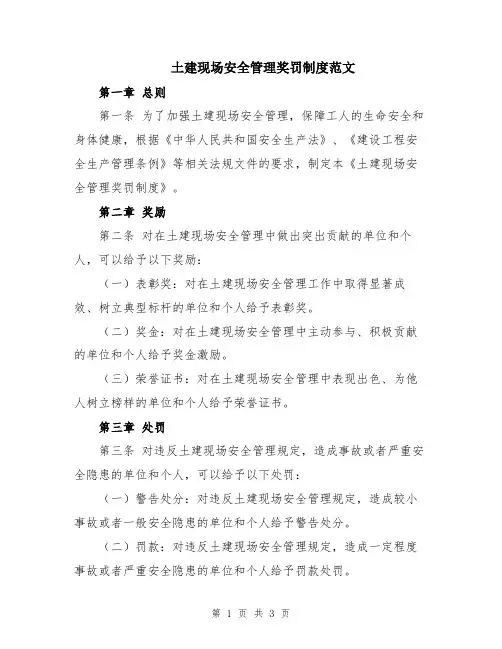 土建现场安全管理奖罚制度范文

第一章 总则

第一条 为了加强土建现场安全管理，保障工人的生命安全和身体健康，根据《中华人民共和国安全生产法》、《建设工程安全生产管理条例》等相关法规文件的要求，制定本《土建现场安全管理奖罚制度》。

第二章 奖励

第二条 对在土建现场安全管理中做出突出贡献的单位和个人，可以给予以下奖励：

（一）表彰奖：对在土建现场安全管理工作中取得显著成效、树立典型标杆的单位和个人给予表彰奖。

（二）奖金：对在土建现场安全管理中主动参与、积极贡献的单位和个人给予奖金激励。

（三）荣誉证书：对在土建现场安全管理中表现出色、为他人树立榜样的单位和个人给予荣誉证书。

第三章 处罚

第三条 对违反土建现场安全管理规定，造成事故或者严重安全隐患的单位和个人，可以给予以下处罚：

（一）警告处分：对违反土建现场安全管理规定，造成较小事故或者一般安全隐患的单位和个人给予警告处分。

（二）罚款：对违反土建现场安全管理规定，造成一定程度事故或者严重安全隐患的单位和个人给予罚款处罚。

第 1 页 共 3 页